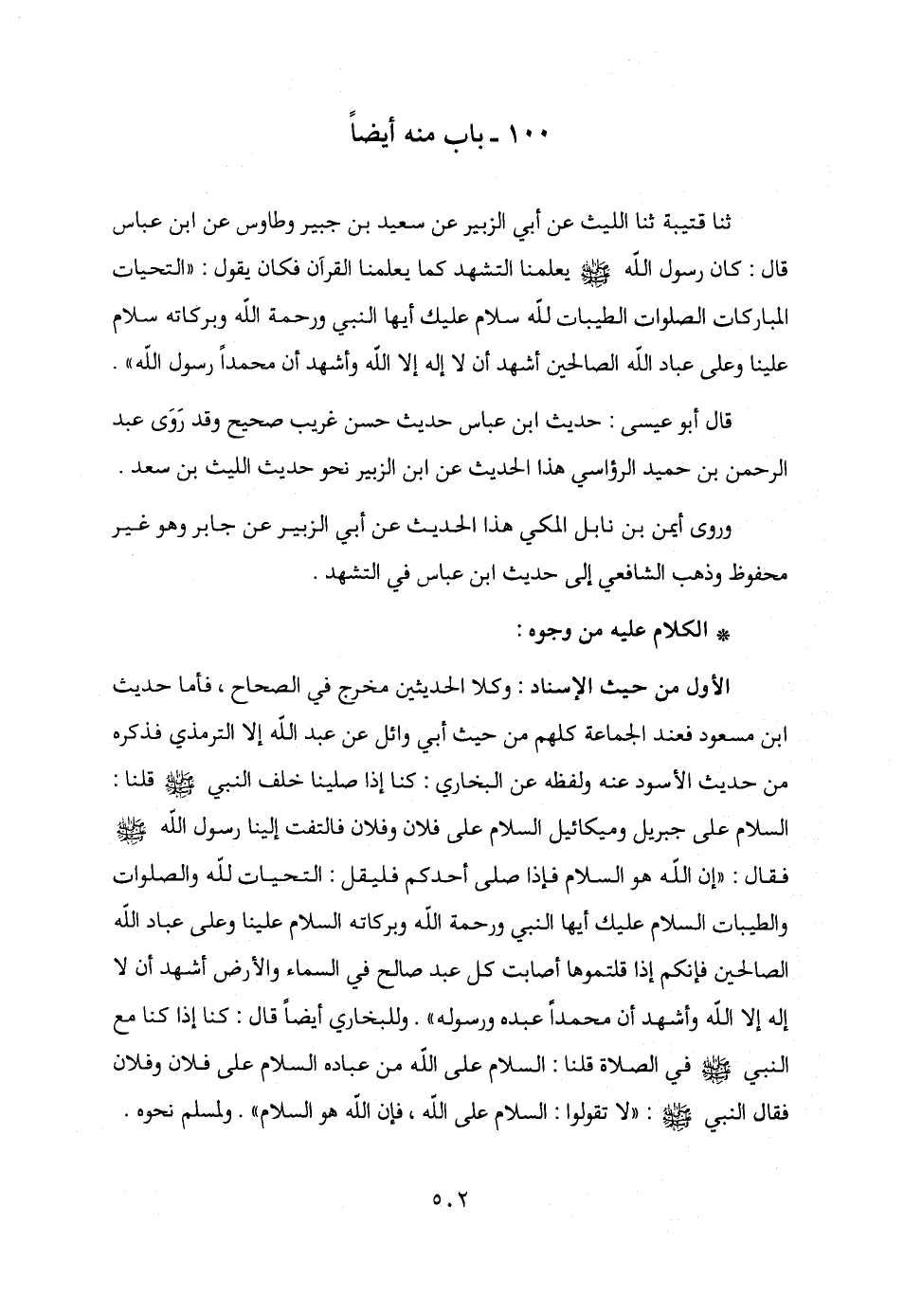 ١٠٠ ـ باب منه أيضاً

ثنا قتيبة ثنا الليث عن أبي الزبير عن سعيد بن جبير وطاوس عن ابن عباس قال : كان رسول اللّه ﷺ يعلمنا التشهد كما يعلمنا القرآن فكان يقول : «التحيات المباركات الصلوات الطيبات للّه سلام عليك أيها النبي ورحمة اللّه وبركاته سلام علينا وعلى عباد اللّه الصالحين أشهد أن لا إله إلا اللّه وأشهد أن محمداً رسول اللّه» .

قال أبو عيسى : حديث ابن عباس حديث حسن غريب صحيح وقد رَوَى عبد الرحمن بن حميد الرؤاسي هذا الحديث عن ابن الزبير نحو حديث الليث بن سعد .

وروى أيمن بن نابل المكي هذا الحديث عن أبي الزبير عن جابر وهو غير محفوظ وذهب الشافعي إلى حديث ابن عباس في التشهد .

* الكلام عليه من وجوه :

الأول من حيث الإسناد : وكلا الحديثين مخرج في الصحاح ، فأما حديث ابن مسعود فعند الجماعة كلهم من حيث أبي وائل عن عبد اللّه إلا الترمذي فذكره من حديث الأسود عنه ولفظه عن البخاري : كنا إذا صلينا خلف النبي ﷺ قلنا : السلام على جبريل وميكائيل السلام على فلان وفلان فالتفت إلينا رسول اللّه ﷺ فقال : «إن اللّه هو السلام فإذا صلى أحدكم فليقل : التحيات للّه والصلوات والطيبات السلام عليك أيها النبي ورحمة اللّه وبركاته السلام علينا وعلى عباد اللّه الصالحين فإنكم إذا قلتموها أصابت كل عبد صالح في السماء والأرض أشهد أن لا إله إلا اللّه وأشهد أن محمداً عبده ورسوله» . وللبخاري أيضاً قال : كنا إذا كنا مع النبي ﷺ في الصلاة قلنا : السلام على اللّه من عباده السلام على فلان وفلان فقال النبي ﷺ : «لا تقولوا : السلام على اللّه ، فإن اللّه هو السلام» . ولمسلم نحوه .

٥٠٢